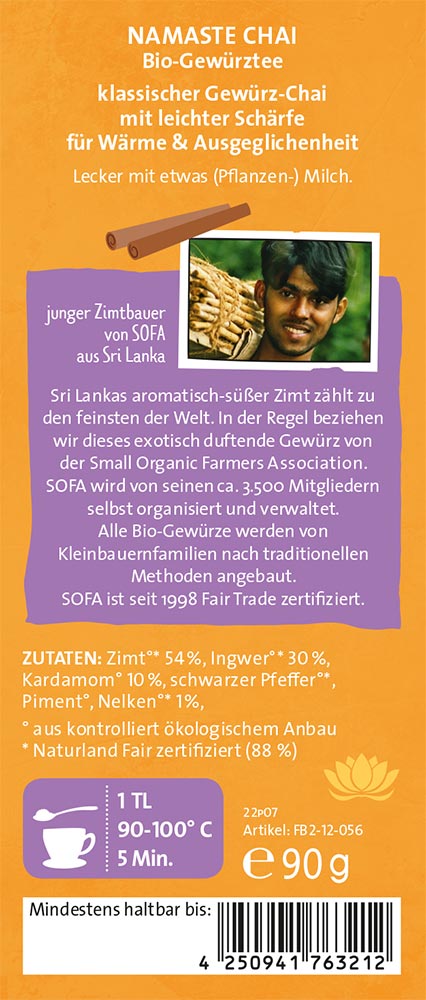 NAMASTE CHAI
Bio-Gewürztee

klassischer Gewürz-Chai mit leichter Schärfe für Wärme & Ausgeglichenheit

Lecker mit etwas (Pflanzen-) Milch.

junger Zimtbauer von SOFA aus Sri Lanka

Sri Lankas aromatisch-süßer Zimt zählt zu den feinsten der Welt. In der Regel beziehen wir dieses exotisch duftende Gewürz von der Small Organic Farmers Association. SOFA wird von seinen ca. 3.500 Mitgliedern selbst organisiert und verwaltet. Alle Bio-Gewürze werden von Kleinbauernfamilien nach traditionellen Methoden angebaut. SOFA ist seit 1998 Fair Trade zertifiziert.

ZUTATEN: Zimt°* 54 %, Ingwer°* 30 %, Kardamom° 10 %, schwarzer Pfeffer°*, Piment°, Nelken°* 1%,

° aus kontrolliert ökologischem Anbau
* Naturland Fair zertifiziert (88 %)

1 TL
90-100° C
5 Min.

22P07
Artikel: FB2-12-056

℮ 90 g

Mindestens haltbar bis:

4 250941 763212